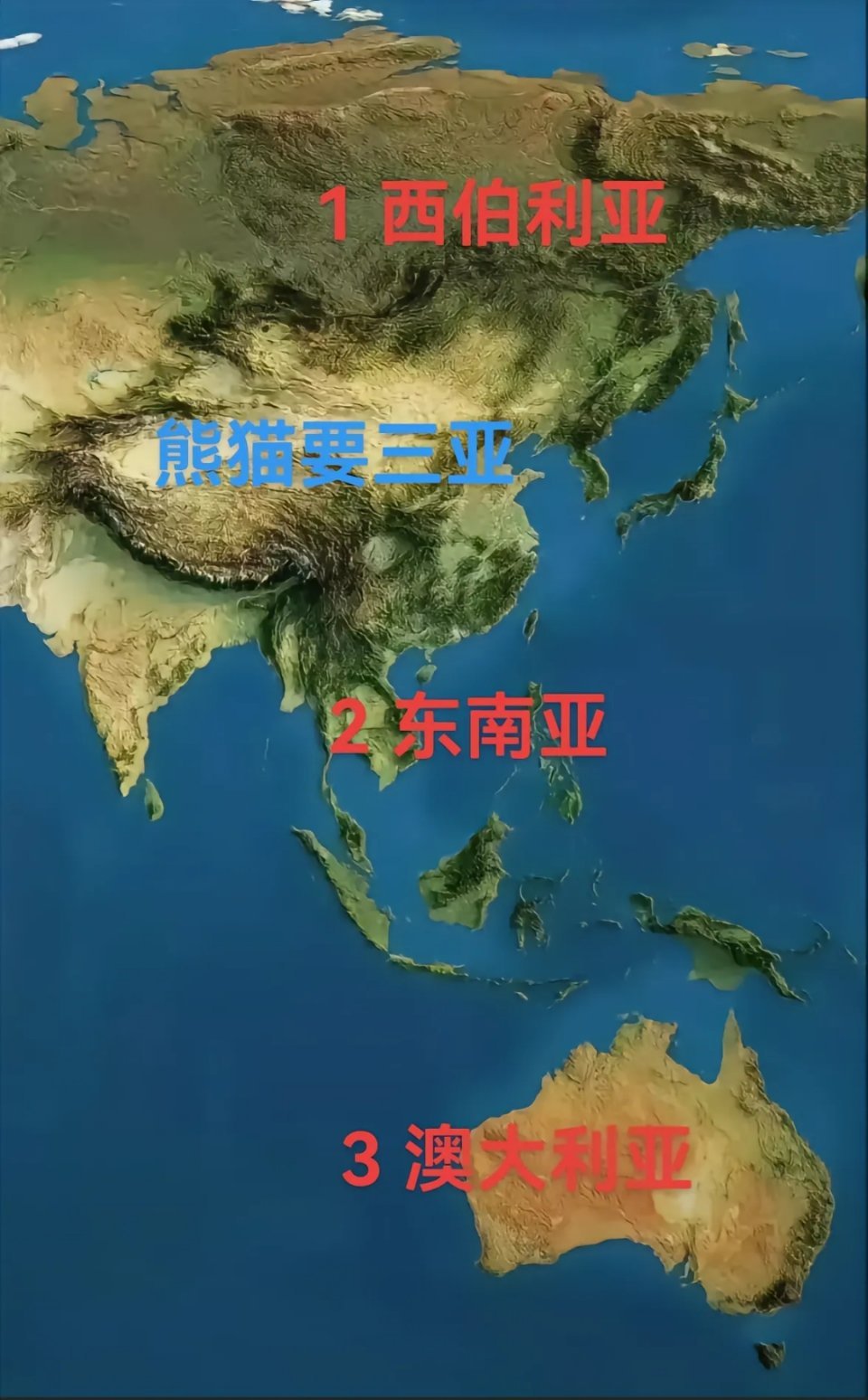 1 西伯利亚

熊猫要三亚

2 东南亚

3 澳大利亚